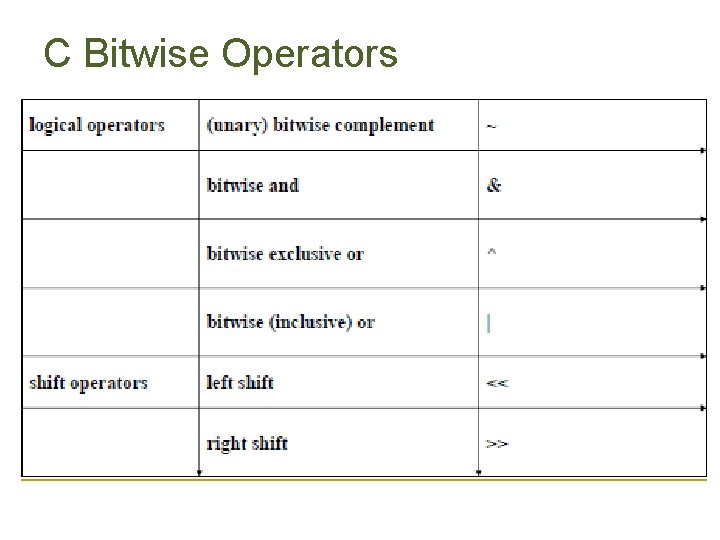 C Bitwise Operators

| logical operators | (unary) bitwise complement | ~ |
|---|---|---|
|  | bitwise and | & |
|  | bitwise exclusive or | ^ |
|  | bitwise (inclusive) or | \| |
| shift operators | left shift | << |
|  | right shift | >> |